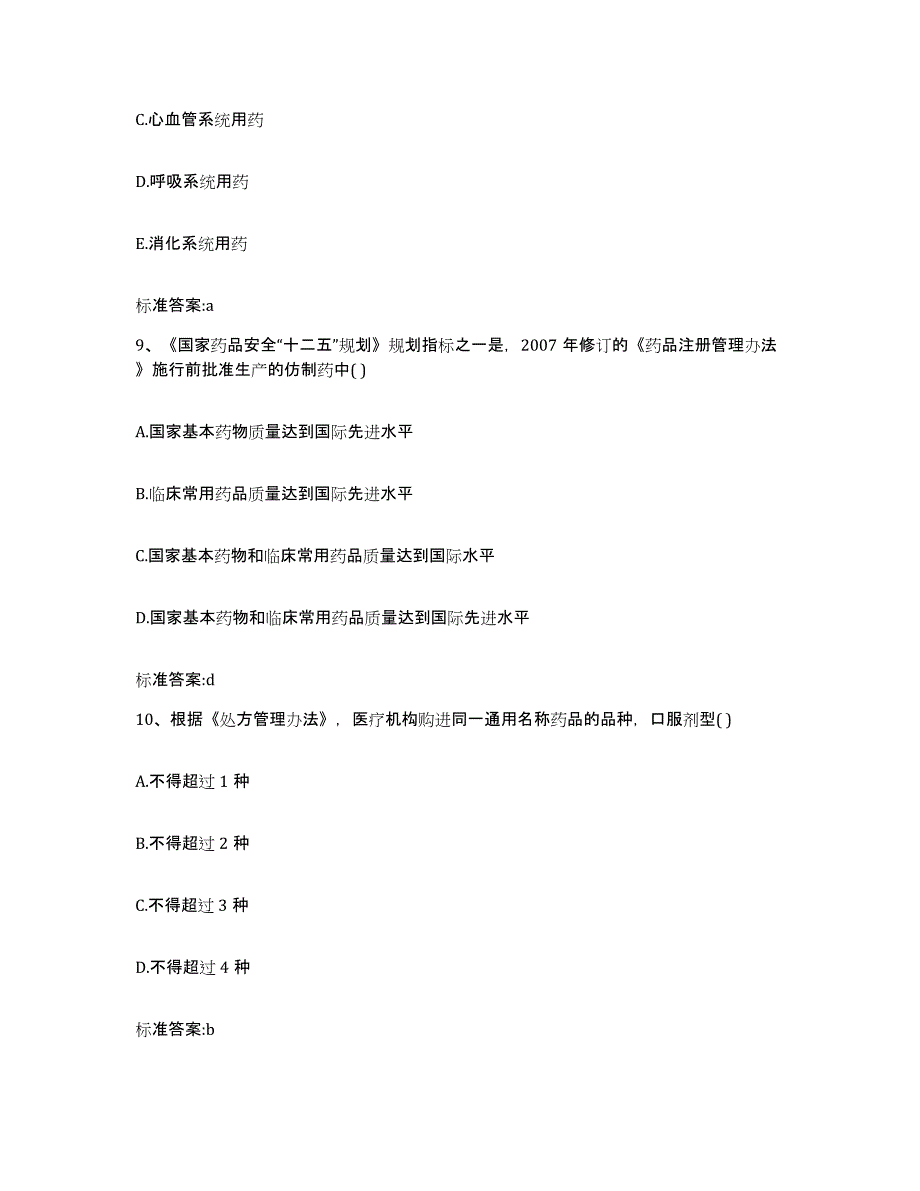 C.心血管系统用药

D.呼吸系统用药

E.消化系统用药

标准答案:a

9、《国家药品安全“十二五”规划》规划指标之一是，2007 年修订的《药品注册管理办法》施行前批准生产的仿制药中( )

A.国家基本药物质量达到国际先进水平

B.临床常用药品质量达到国际先进水平

C.国家基本药物和临床常用药品质量达到国际水平

D.国家基本药物和临床常用药品质量达到国际先进水平

标准答案:d

10、根据《处方管理办法》，医疗机构购进同一通用名称药品的品种，口服剂型( )

A.不得超过 1 种

B.不得超过 2 种

C.不得超过 3 种

D.不得超过 4 种

标准答案:b